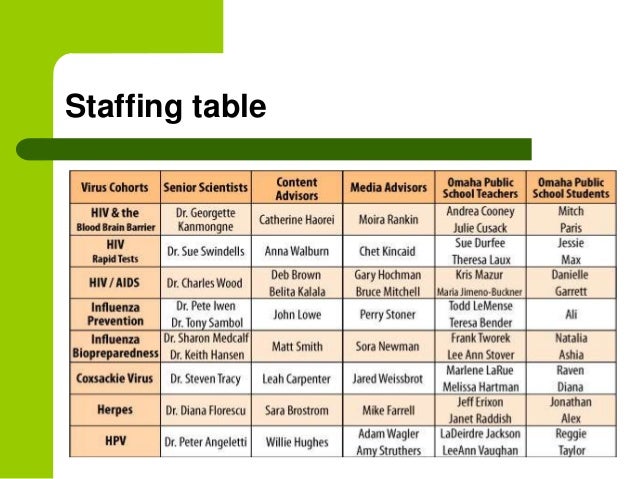 Staffing table

| Virus Cohorts | Senior Scientists | Content Advisors | Media Advisors | Omaha Public School Teachers | Omaha Public School Students |
|---|---|---|---|---|---|
| HIV & the Blood Brain Barrier | Dr. Georgette Kanmongne | Catherine Haorei | Moira Rankin | Andrea Cooney Julie Cusack | Mitch Paris |
| HIV Rapid Tests | Dr. Sue Swindells | Anna Walburn | Chet Kincaid | Sue Durfee Theresa Laux | Jessie Max |
| HIV / AIDS | Dr. Charles Wood | Deb Brown Belita Kalala | Gary Hochman Bruce Mitchell | Kris Mazur Maria Jimeno-Buckner | Danielle Garrett |
| Influenza Prevention | Dr. Pete Iwen Dr. Tony Sambol | John Lowe | Perry Stoner | Todd LeMense Teresa Bender | Ali |
| Influenza Biopreparedness | Dr. Sharon Medcalf Dr. Keith Hansen | Matt Smith | Sora Newman | Frank Tworek Lee Ann Stover | Natalia Ashia |
| Coxsackie Virus | Dr. Steven Tracy | Leah Carpenter | Jared Weissbrot | Marlene LaRue Melissa Hartman | Raven Diana |
| Herpes | Dr. Diana Florescu | Sara Brostrom | Mike Farrell | Jeff Erixon Janet Raddish | Jonathan Alex |
| HPV | Dr. Peter Angeletti | Willie Hughes | Adam Wagler Amy Struthers | LaDeirdre Jackson LeeAnn Vaughan | Reggie Taylor |